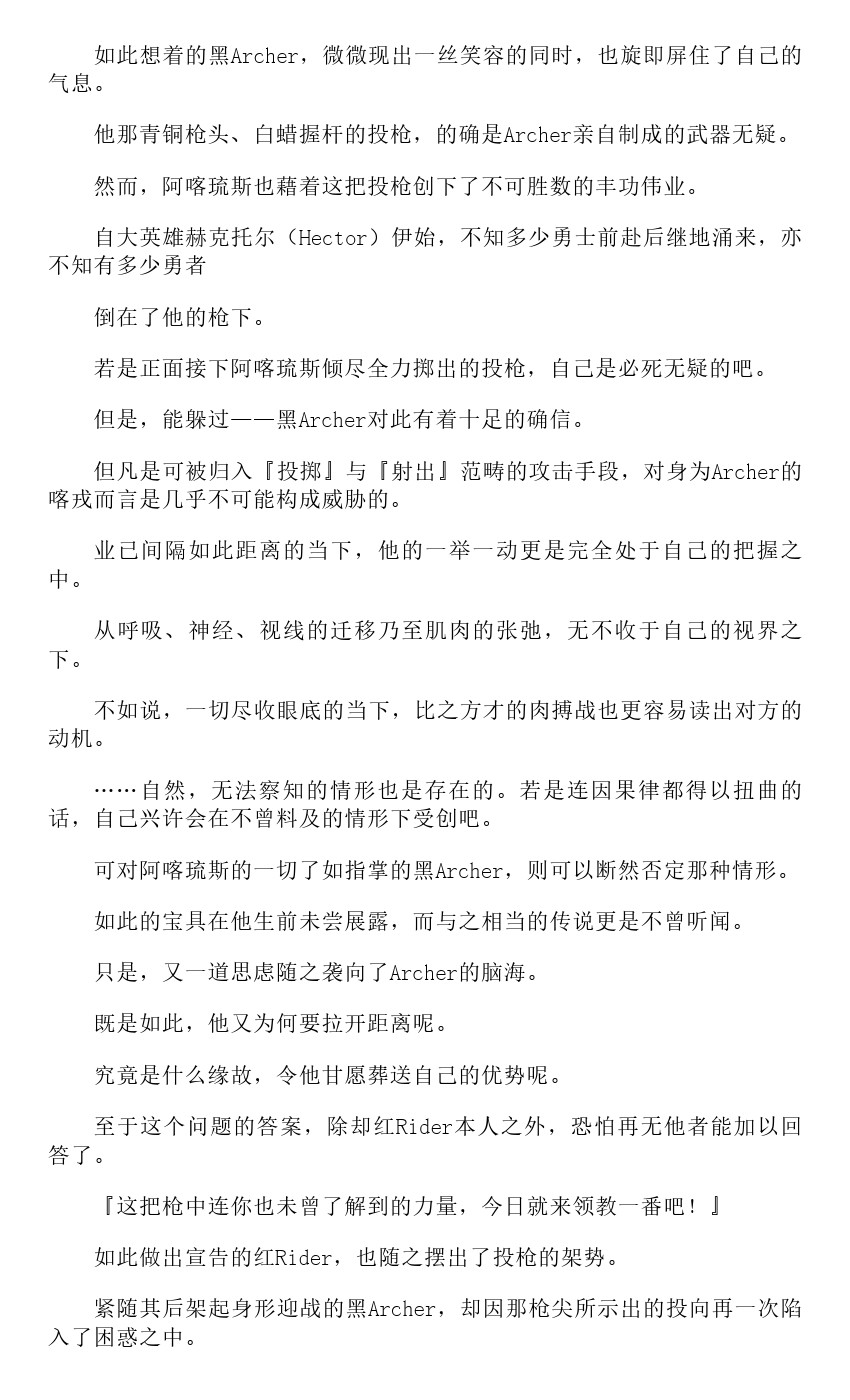 如此想着的黑Archer，微微现出一丝笑容的同时，也旋即屏住了自己的气息。

他那青铜枪头、白蜡握杆的投枪，的确是Archer亲自制成的武器无疑。

然而，阿喀琉斯也藉着这把投枪创下了不可胜数的丰功伟业。

自大英雄赫克托尔（Hector）伊始，不知多少勇士前赴后继地涌来，亦不知有多少勇者

倒在了他的枪下。

若是正面接下阿喀琉斯倾尽全力掷出的投枪，自己是必死无疑的吧。

但是，能躲过——黑Archer对此有着十足的确信。

但凡是可被归入『投掷』与『射出』范畴的攻击手段，对身为Archer的喀戎而言是几乎不可能构成威胁的。

业已间隔如此距离的当下，他的一举一动更是完全处于自己的把握之中。

从呼吸、神经、视线的迁移乃至肌肉的张弛，无不收于自己的视界之下。

不如说，一切尽收眼底的当下，比之方才的肉搏战也更容易读出对方的动机。

……自然，无法察知的情形也是存在的。若是连因果律都得以扭曲的话，自己兴许会在不曾料及的情形下受创吧。

可对阿喀琉斯的一切了如指掌的黑Archer，则可以断然否定那种情形。

如此的宝具在他生前未尝展露，而与之相当的传说更是不曾听闻。

只是，又一道思虑随之袭向了Archer的脑海。

既是如此，他又为何要拉开距离呢。

究竟是什么缘故，令他甘愿葬送自己的优势呢。

至于这个问题的答案，除却红Rider本人之外，恐怕再无他者能加以回答了。

『这把枪中连你也未曾了解到的力量，今日就来领教一番吧！』

如此做出宣告的红Rider，也随之摆出了投枪的架势。

紧随其后架起身形迎战的黑Archer，却因那枪尖所示出的投向再一次陷入了困惑之中。